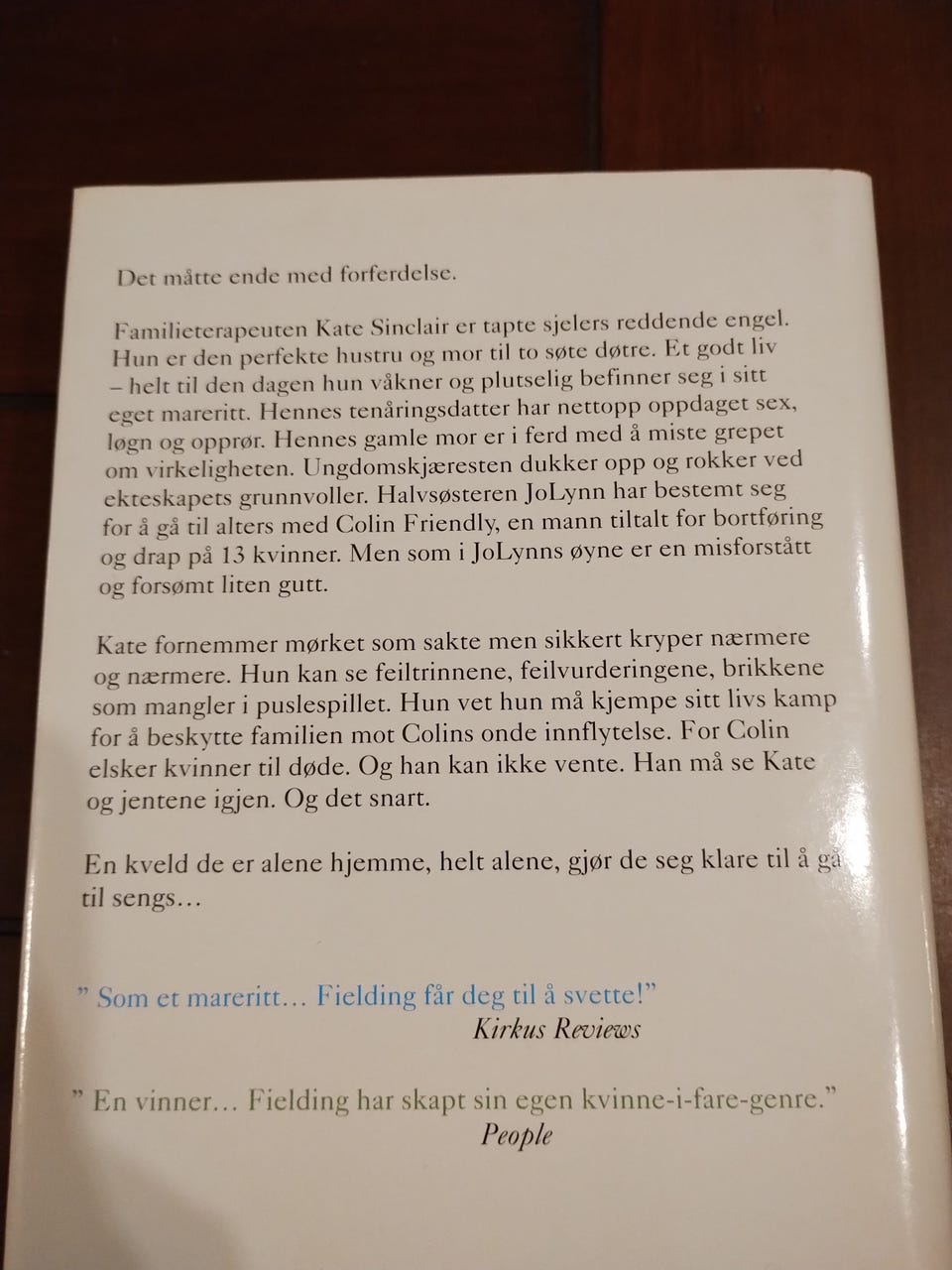 Det måtte ende med forferdelse.

Familieterapeuten Kate Sinclair er tapte sjelers reddende engel. Hun er den perfekte hustru og mor til to søte døtre. Et godt liv – helt til den dagen hun våkner og plutselig befinner seg i sitt eget mareritt. Hennes tenåringsdatter har nettopp oppdaget sex, løgn og opprør. Hennes gamle mor er i ferd med å miste grepet om virkeligheten. Ungdomskjæresten dukker opp og rokker ved ekteskapets grunnvoller. Halvsøsteren JoLynn har bestemt seg for å gå til alters med Colin Friendly, en mann tiltalt for bortføring og drap på 13 kvinner. Men som i JoLynns øyne er en misforstått og forsømt liten gutt.

Kate fornemmer mørket som sakte men sikkert kryper nærmere og nærmere. Hun kan se feiltrinnene, feilvurderingene, brikkene som mangler i puslespillet. Hun vet hun må kjempe sitt livs kamp for å beskytte familien mot Colins onde innflytelse. For Colin elsker kvinner til døde. Og han kan ikke vente. Han må se Kate og jentene igjen. Og det snart.

En kveld de er alene hjemme, helt alene, gjør de seg klare til å gå til sengs…

" Som et mareritt… Fielding får deg til å svette!"
Kirkus Reviews

" En vinner… Fielding har skapt sin egen kvinne-i-fare-genre."
People